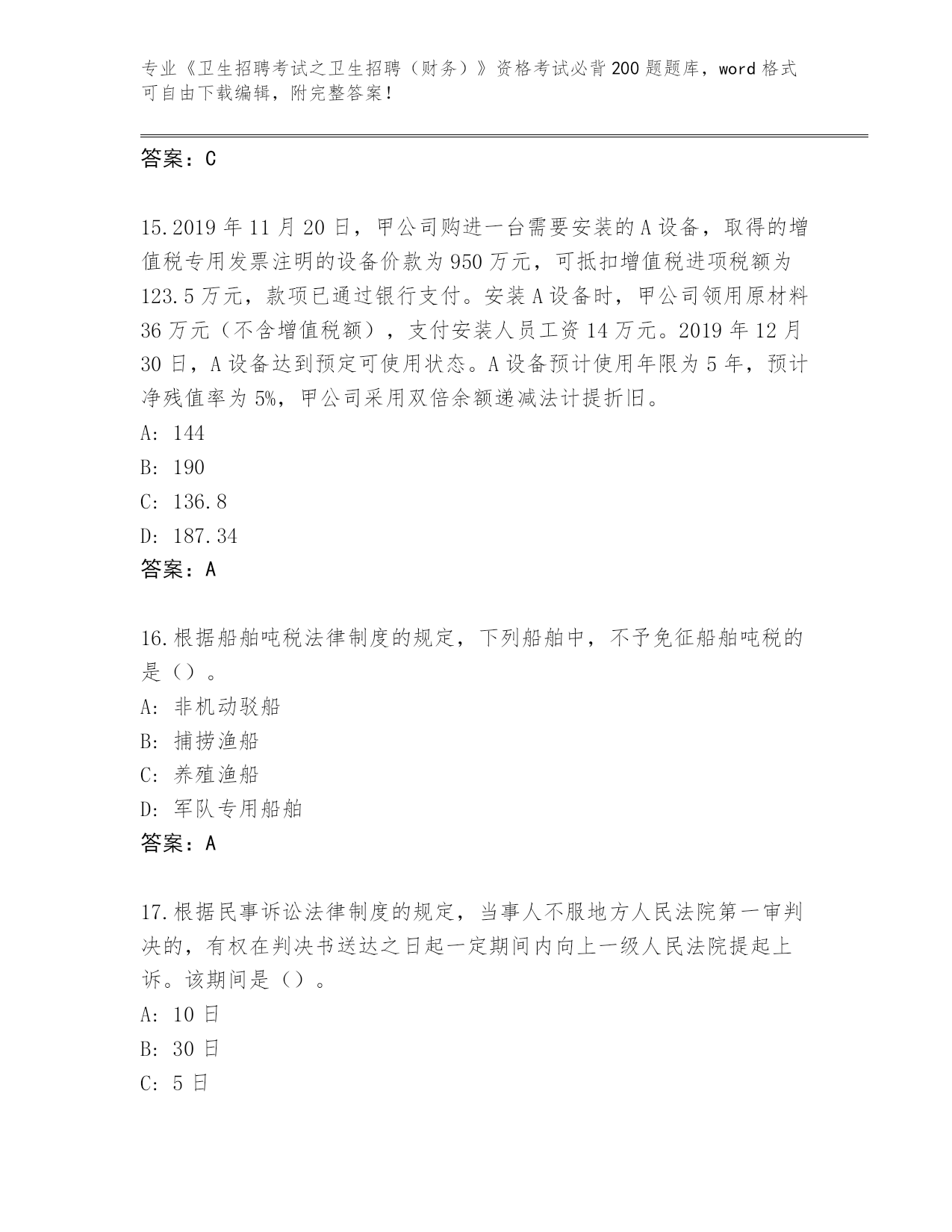 专业《卫生招聘考试之卫生招聘（财务）》资格考试必背200题题库，word格式可自由下载编辑，附完整答案！

答案：C

15.2019年11月20日，甲公司购进一台需要安装的A设备，取得的增值税专用发票注明的设备价款为950万元，可抵扣增值税进项税额为123.5万元，款项已通过银行支付。安装A设备时，甲公司领用原材料36万元（不含增值税额），支付安装人员工资14万元。2019年12月30日，A设备达到预定可使用状态。A设备预计使用年限为5年，预计净残值率为5%，甲公司采用双倍余额递减法计提折旧。

A: 144

B: 190

C: 136.8

D: 187.34

答案：A

16.根据船舶吨税法律制度的规定，下列船舶中，不予免征船舶吨税的是（）。

A: 非机动驳船

B: 捕捞渔船

C: 养殖渔船

D: 军队专用船舶

答案：A

17.根据民事诉讼法律制度的规定，当事人不服地方人民法院第一审判决的，有权在判决书送达之日起一定期间内向上一级人民法院提起上诉。该期间是（）。

A: 10日

B: 30日

C: 5日